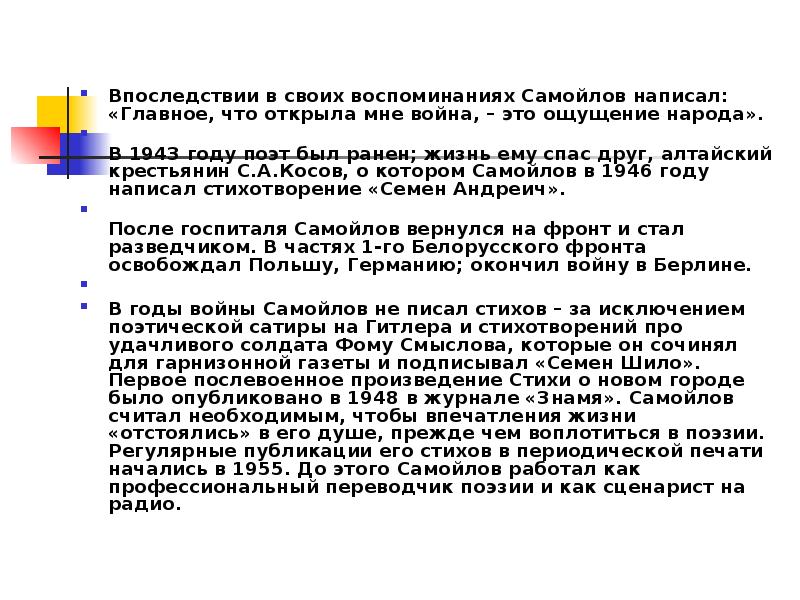 Впоследствии в своих воспоминаниях Самойлов написал: «Главное, что открыла мне война, – это ощущение народа».

В 1943 году поэт был ранен; жизнь ему спас друг, алтайский крестьянин С.А.Косов, о котором Самойлов в 1946 году написал стихотворение «Семен Андреич».

После госпиталя Самойлов вернулся на фронт и стал разведчиком. В частях 1-го Белорусского фронта освобождал Польшу, Германию; окончил войну в Берлине.

В годы войны Самойлов не писал стихов – за исключением поэтической сатиры на Гитлера и стихотворений про удачливого солдата Фому Смыслова, которые он сочинял для гарнизонной газеты и подписывал «Семен Шило». Первое послевоенное произведение Стихи о новом городе было опубликовано в 1948 в журнале «Знамя». Самойлов считал необходимым, чтобы впечатления жизни «отстоялись» в его душе, прежде чем воплотиться в поэзии. Регулярные публикации его стихов в периодической печати начались в 1955. До этого Самойлов работал как профессиональный переводчик поэзии и как сценарист на радио.